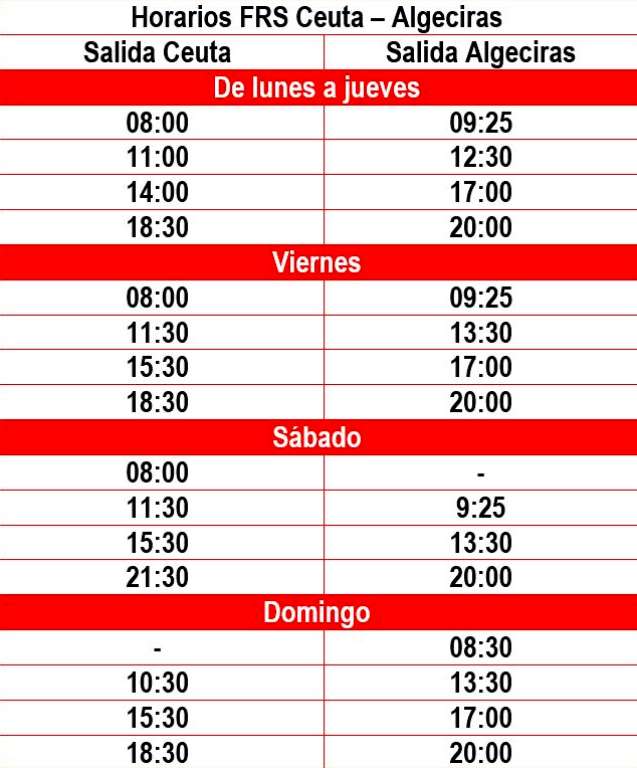 Horarios FRS Ceuta – Algeciras

| Salida Ceuta | Salida Algeciras |
|---|---|
| De lunes a jueves | |
| 08:00 | 09:25 |
| 11:00 | 12:30 |
| 14:00 | 17:00 |
| 18:30 | 20:00 |
| Viernes | |
| 08:00 | 09:25 |
| 11:30 | 13:30 |
| 15:30 | 17:00 |
| 18:30 | 20:00 |
| Sábado | |
| 08:00 | - |
| 11:30 | 9:25 |
| 15:30 | 13:30 |
| 21:30 | 20:00 |
| Domingo | |
| - | 08:30 |
| 10:30 | 13:30 |
| 15:30 | 17:00 |
| 18:30 | 20:00 |